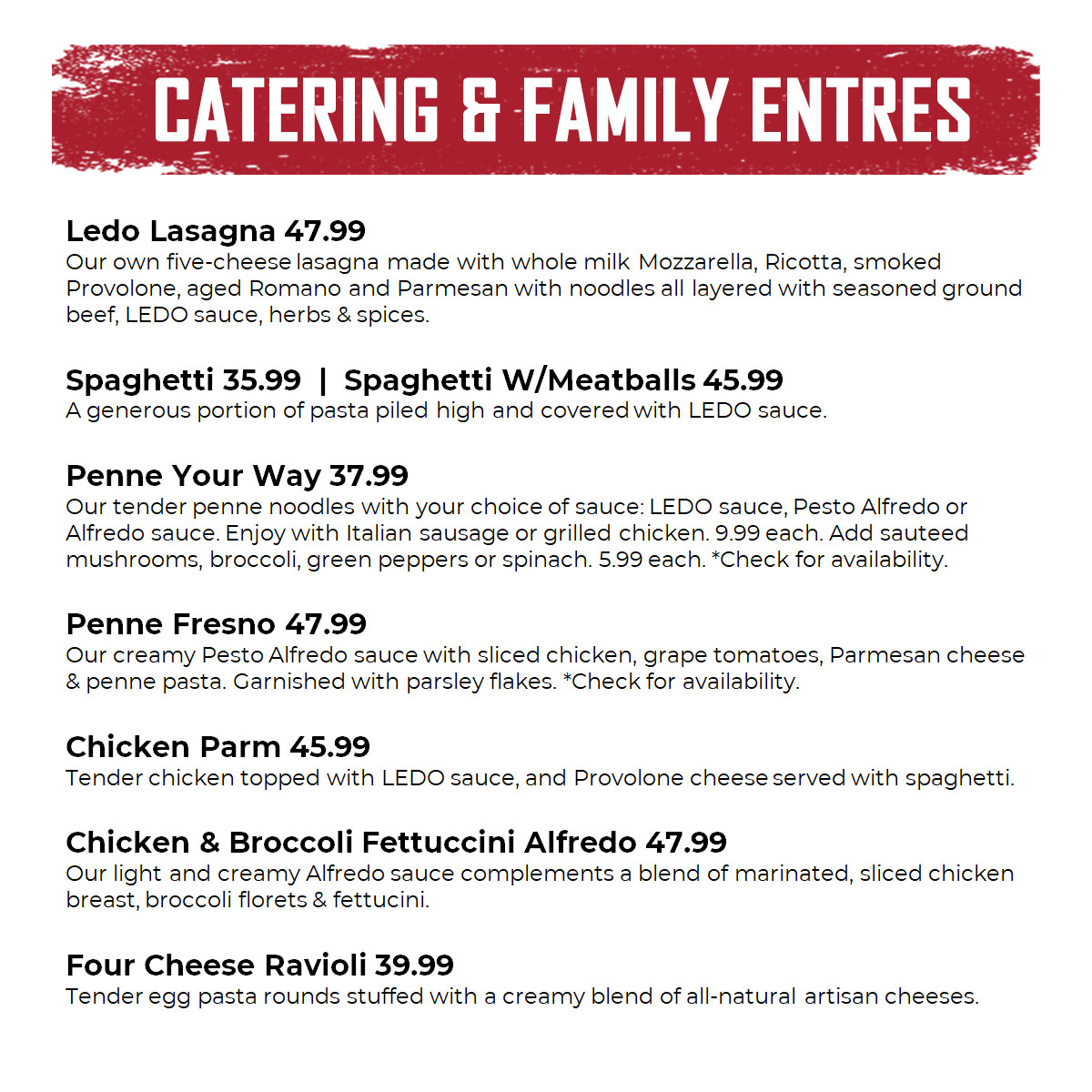 CATERING & FAMILY ENTRES

Ledo Lasagna 47.99
Our own five-cheese lasagna made with whole milk Mozzarella, Ricotta, smoked Provolone, aged Romano and Parmesan with noodles all layered with seasoned ground beef, LEDO sauce, herbs & spices.

Spaghetti 35.99 | Spaghetti W/Meatballs 45.99
A generous portion of pasta piled high and covered with LEDO sauce.

Penne Your Way 37.99
Our tender penne noodles with your choice of sauce: LEDO sauce, Pesto Alfredo or Alfredo sauce. Enjoy with Italian sausage or grilled chicken. 9.99 each. Add sauteed mushrooms, broccoli, green peppers or spinach. 5.99 each. *Check for availability.

Penne Fresno 47.99
Our creamy Pesto Alfredo sauce with sliced chicken, grape tomatoes, Parmesan cheese & penne pasta. Garnished with parsley flakes. *Check for availability.

Chicken Parm 45.99
Tender chicken topped with LEDO sauce, and Provolone cheese served with spaghetti.

Chicken & Broccoli Fettuccini Alfredo 47.99
Our light and creamy Alfredo sauce complements a blend of marinated, sliced chicken breast, broccoli florets & fettucini.

Four Cheese Ravioli 39.99
Tender egg pasta rounds stuffed with a creamy blend of all-natural artisan cheeses.